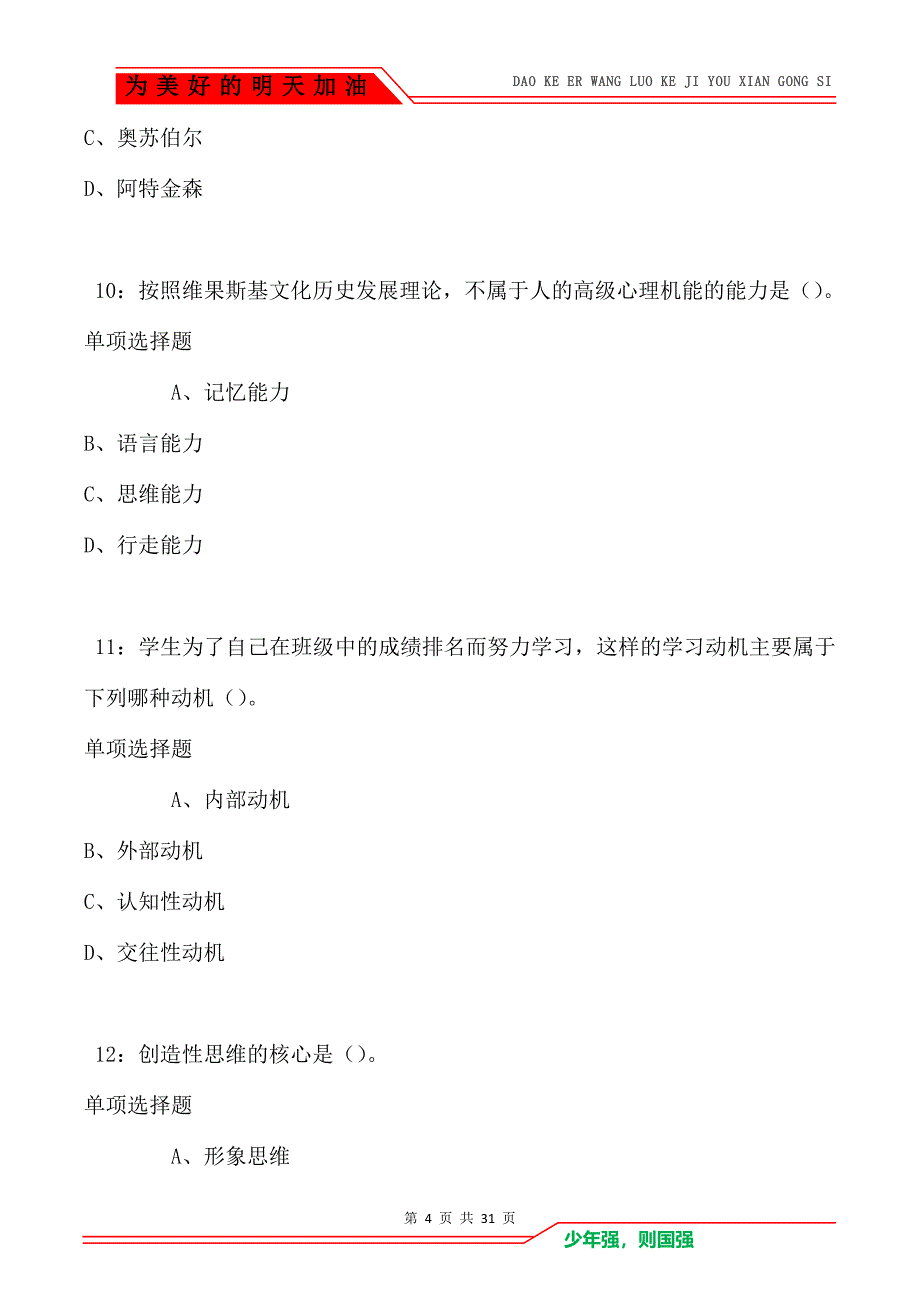 为美好的明天加油

DAO KE ER WANG LUO KE JI YOU XIAN GONG SI

C、奥苏伯尔

D、阿特金森

10：按照维果斯基文化历史发展理论，不属于人的高级心理机能的能力是（）。

单项选择题

A、记忆能力

B、语言能力

C、思维能力

D、行走能力

11：学生为了自己在班级中的成绩排名而努力学习，这样的学习动机主要属于下列哪种动机（）。

单项选择题

A、内部动机

B、外部动机

C、认知性动机

D、交往性动机

12：创造性思维的核心是（）。

单项选择题

A、形象思维

第 4 页 共 31 页

少年强，则国强